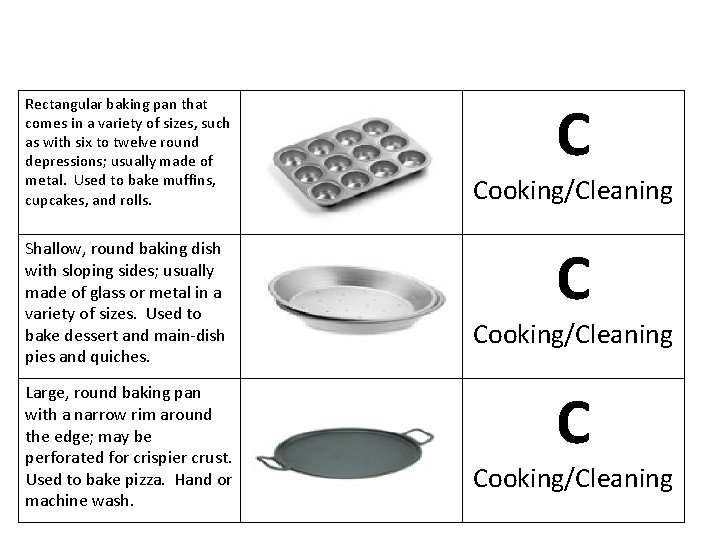 | Rectangular baking pan that comes in a variety of sizes, such as with six to twelve round depressions; usually made of metal. Used to bake muffins, cupcakes, and rolls. | | C Cooking/Cleaning |
|---|---|---|
| Shallow, round baking dish with sloping sides; usually made of glass or metal in a variety of sizes. Used to bake dessert and main-dish pies and quiches. | | C Cooking/Cleaning |
| Large, round baking pan with a narrow rim around the edge; may be perforated for crispier crust. Used to bake pizza. Hand or machine wash. | | C Cooking/Cleaning |